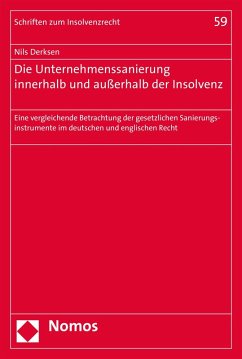 Schriften zum Insolvenzrecht

59

Nils Derksen

Die Unternehmenssanierung innerhalb und außerhalb der Insolvenz

Eine vergleichende Betrachtung der gesetzlichen Sanierungsinstrumente im deutschen und englischen Recht

Nomos